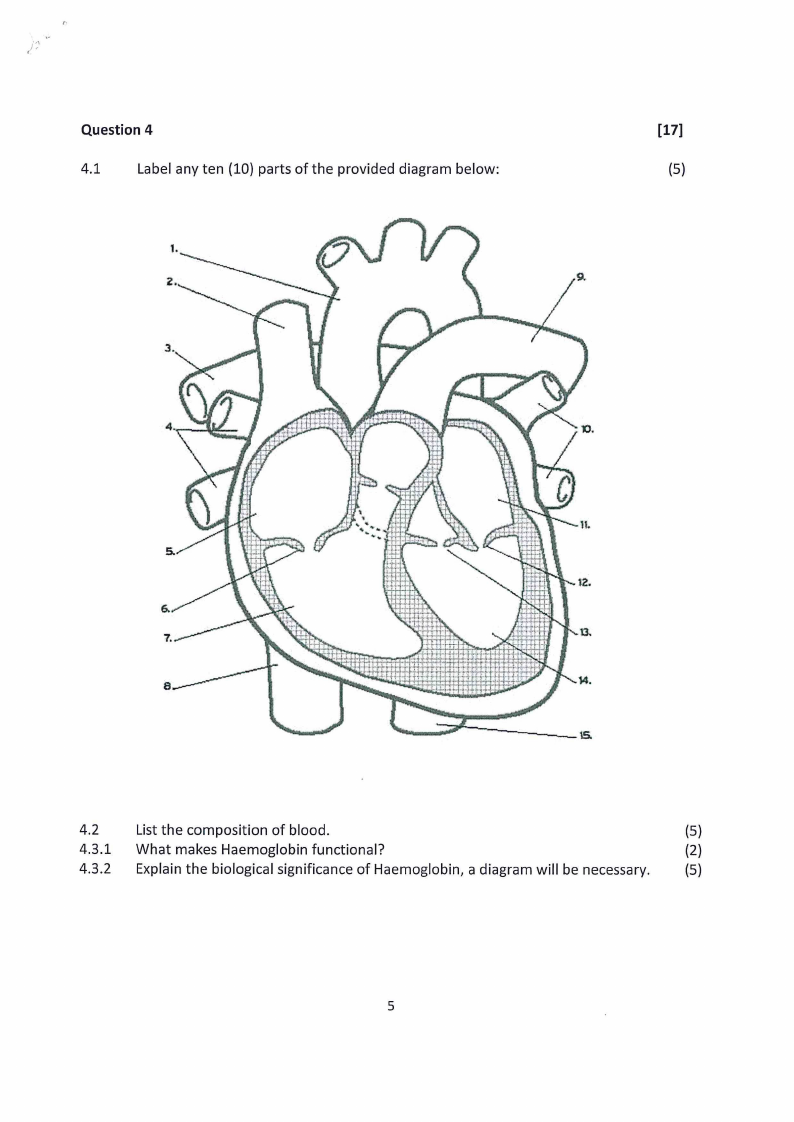 Question 4 [17]

4.1 Label any ten (10) parts of the provided diagram below: (5)

1.
2.
3.
4.
5.
6.
7.
8.
9.
10.
11.
12.
13.
14.
15.

4.2 List the composition of blood. (5)
4.3.1 What makes Haemoglobin functional? (2)
4.3.2 Explain the biological significance of Haemoglobin, a diagram will be necessary. (5)

5